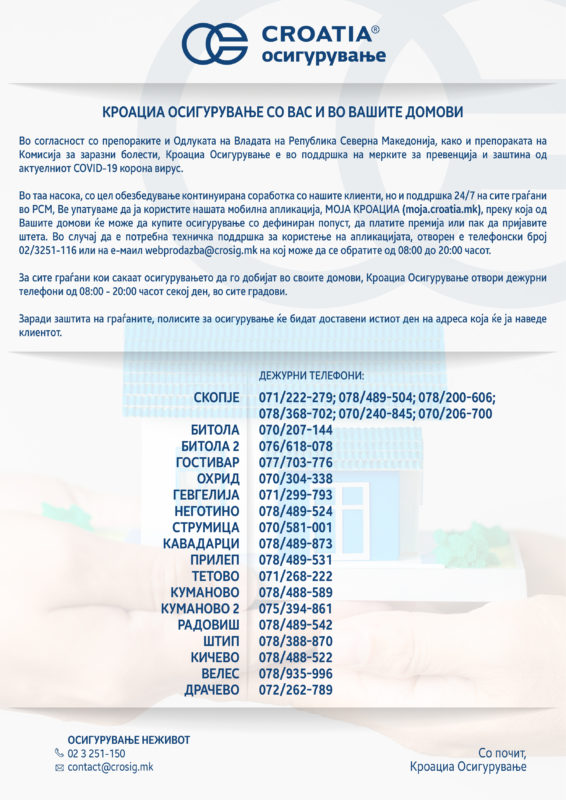 CROATIA®
осигурување

КРОАЦИА ОСИГУРУВАЊЕ СО ВАС И ВО ВАШИТЕ ДОМОВИ

Во согласност со препораките и Одлуката на Владата на Република Северна Македонија, како и препораката на Комисија за заразни болести, Кроациа Осигурување е во поддршка на мерките за превенција и заштина од актуелниот COVID-19 корона вирус.

Во таа насока, со цел обезбедување континуирана соработка со нашите клиенти, но и поддршка 24/7 на сите граѓани во РСМ, Ве упатуваме да ја користите нашата мобилна апликација, МОЈА КРОАЦИА (moja.croatia.mk), преку која од Вашите домови ќе може да купите осигурување со дефиниран попуст, да платите премија или пак да пријавите штета. Во случај да е потребна техничка поддршка за користење на апликацијата, отворен е телефонски број 02/3251-116 или на e-маил webprodazba@crosig.mk на кој може да се обратите од 08:00 до 20:00 часот.

За сите граѓани кои сакаат осигурувањето да го добијат во своите домови, Кроациа Осигурување отвори дежурни телефони од 08:00 - 20:00 часот секој ден, во сите градови.

Заради заштита на граѓаните, полисите за осигурување ќе бидат доставени истиот ден на адреса која ќе ја наведе клиентот.

ДЕЖУРНИ ТЕЛЕФОНИ:

| | |
|---|---|
| СКОПЈЕ | 071/222-279; 078/489-504; 078/200-606; 078/368-702; 070/240-845; 070/206-700 |
| БИТОЛА | 070/207-144 |
| БИТОЛА 2 | 076/618-078 |
| ГОСТИВАР | 077/703-776 |
| ОХРИД | 070/304-338 |
| ГЕВГЕЛИЈА | 071/299-793 |
| НЕГОТИНО | 078/489-524 |
| СТРУМИЦА | 070/581-001 |
| КАВАДАРЦИ | 078/489-873 |
| ПРИЛЕП | 078/489-531 |
| ТЕТОВО | 071/268-222 |
| КУМАНОВО | 078/488-589 |
| КУМАНОВО 2 | 075/394-861 |
| РАДОВИШ | 078/489-542 |
| ШТИП | 078/388-870 |
| КИЧЕВО | 078/488-522 |
| ВЕЛЕС | 078/935-996 |
| ДРАЧЕВО | 072/262-789 |

ОСИГУРУВАЊЕ НЕЖИВОТ
02 3 251-150
contact@crosig.mk

Со почит,
Кроациа Осигурување